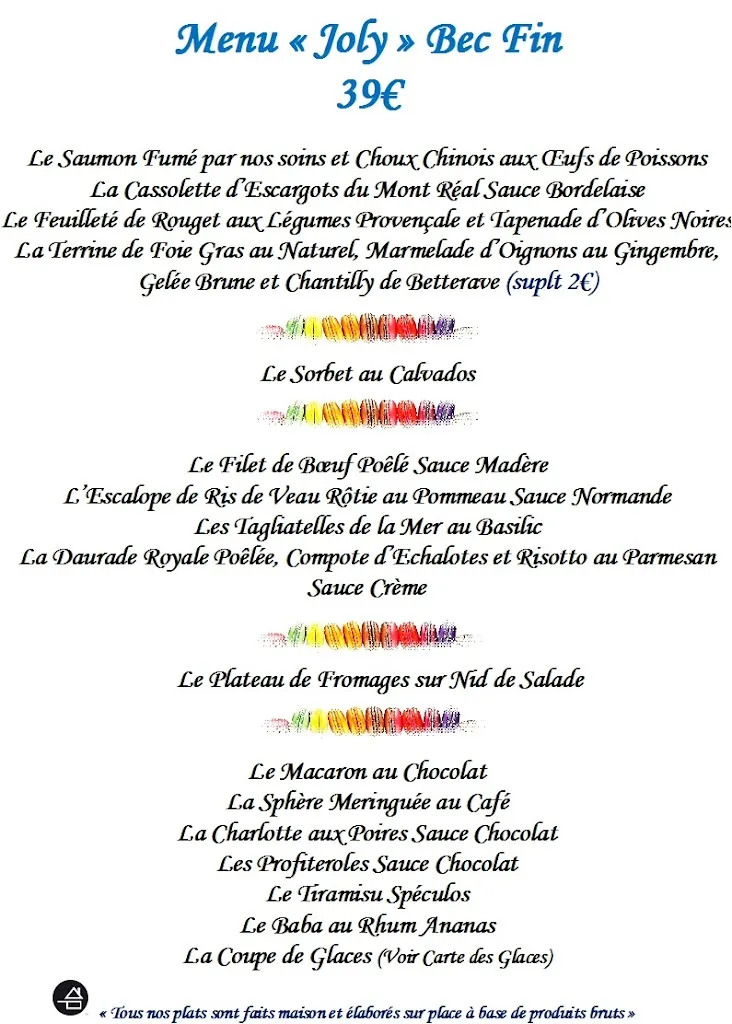 Menu « Joly » Bec Fin
39€

Le Saumon Fumé par nos soins et Choux Chinois aux Œufs de Poissons
La Cassolette d'Escargots du Mont Réal Sauce Bordelaise
Le Feuilleté de Rouget aux Légumes Provençale et Tapenade d'Olives Noires
La Terrine de Foie Gras au Naturel, Marmelade d'Oignons au Gingembre, Gelée Brune et Chantilly de Betterave (suplt 2€)

Le Sorbet au Calvados

Le Filet de Bœuf Poêlé Sauce Madère
L'Escalope de Ris de Veau Rôtie au Pommeau Sauce Normande
Les Tagliatelles de la Mer au Basilic
La Daurade Royale Poêlée, Compote d'Echalotes et Risotto au Parmesan Sauce Crème

Le Plateau de Fromages sur Nid de Salade

Le Macaron au Chocolat
La Sphère Meringuée au Café
La Charlotte aux Poires Sauce Chocolat
Les Profiteroles Sauce Chocolat
Le Tiramisu Spéculos
Le Baba au Rhum Ananas
La Coupe de Glaces (Voir Carte des Glaces)

« Tous nos plats sont faits maison et élaborés sur place à base de produits bruts »